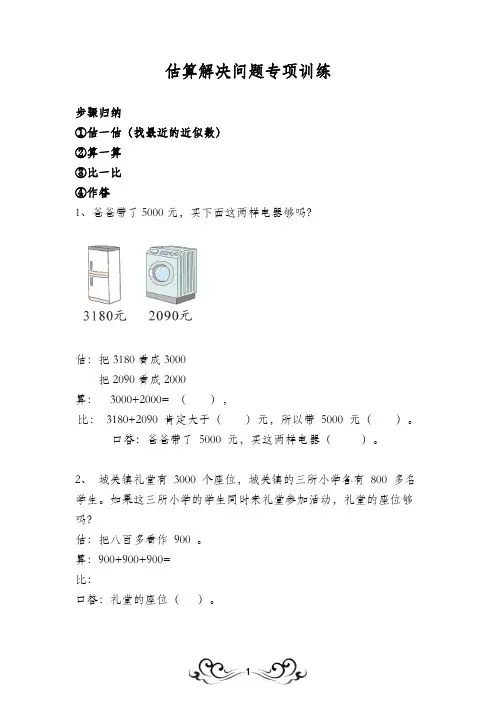 估算解决问题专项训练

步骤归纳
①估一估（找最近的近似数）
②算一算
③比一比
④作答
1、爸爸带了 5000 元，买下面这两样电器够吗？

3180元 2090元

估：把 3180 看成 3000
把 2090 看成 2000
算： 3000+2000=（ ），
比： 3180+2090 肯定大于（ ）元，所以带 5000 元（ ）。
口答：爸爸带了 5000 元，买这两样电器（ ）。

2、 城关镇礼堂有 3000 个座位，城关镇的三所小学各有 800 多名学生。如果这三所小学的学生同时来礼堂参加活动，礼堂的座位够吗？
估：把八百多看作 900 。
算：900+900+900=
比：
口答：礼堂的座位（ ）。

1